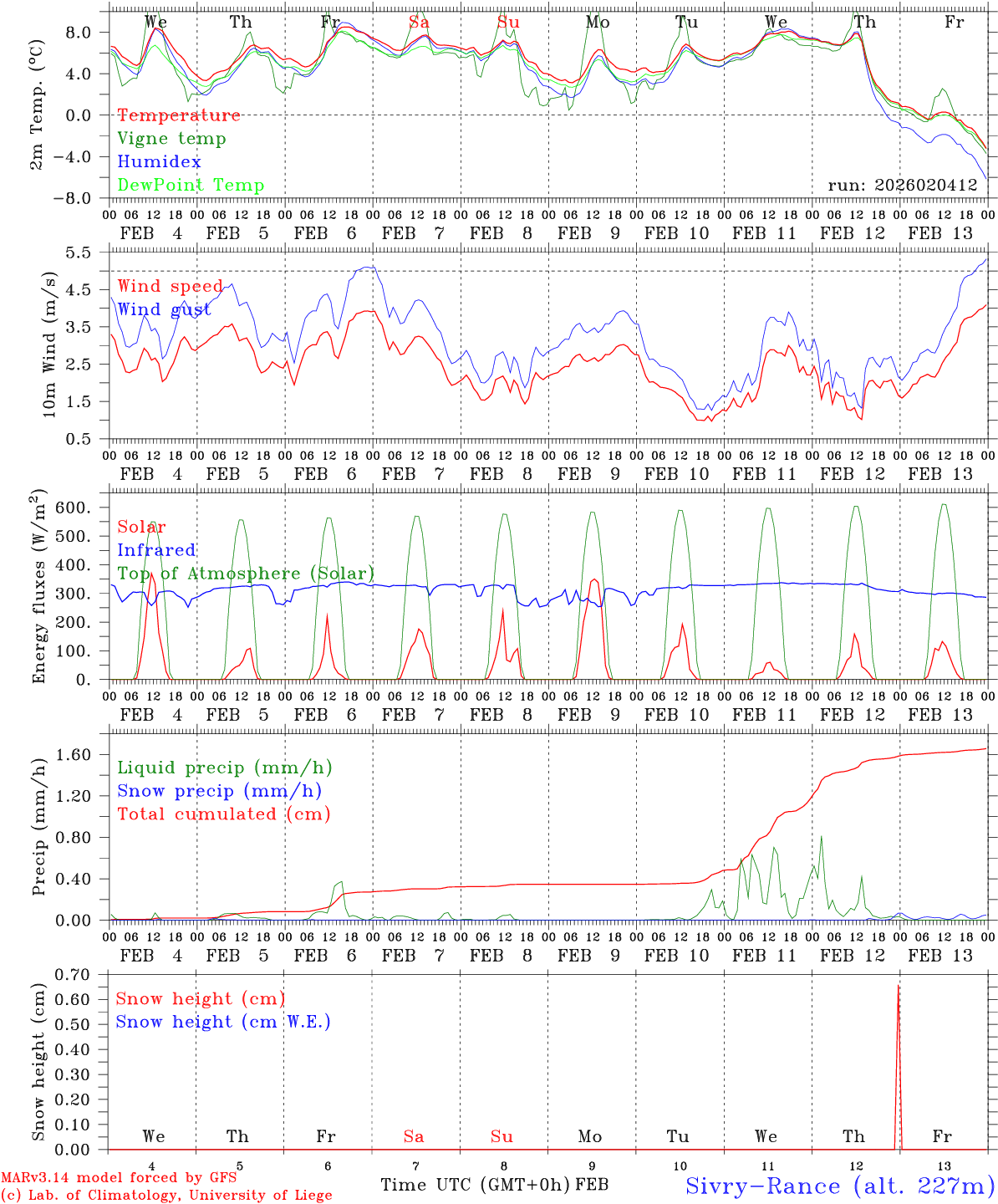 We Th Fr Sa Su Mo Tu We Th Fr

2m Temp. (°C)

8.0
4.0
0.0
−4.0
−8.0

Temperature
Vigne temp
Humidex
DewPoint Temp

run: 2026020412

00 06 12 18 00 06 12 18 00 06 12 18 00 06 12 18 00 06 12 18 00 06 12 18 00 06 12 18 00 06 12 18 00 06 12 18 00 06 12 18 00

FEB 4 FEB 5 FEB 6 FEB 7 FEB 8 FEB 9 FEB 10 FEB 11 FEB 12 FEB 13

10m Wind (m/s)

5.5
4.5
3.5
2.5
1.5
0.5

Wind speed
Wind gust

00 06 12 18 00 06 12 18 00 06 12 18 00 06 12 18 00 06 12 18 00 06 12 18 00 06 12 18 00 06 12 18 00 06 12 18 00 06 12 18 00

FEB 4 FEB 5 FEB 6 FEB 7 FEB 8 FEB 9 FEB 10 FEB 11 FEB 12 FEB 13

Energy fluxes (W/m$^2$)

600.
500.
400.
300.
200.
100.
0.

Solar
Infrared
Top of Atmosphere (Solar)

00 06 12 18 00 06 12 18 00 06 12 18 00 06 12 18 00 06 12 18 00 06 12 18 00 06 12 18 00 06 12 18 00 06 12 18 00 06 12 18 00

FEB 4 FEB 5 FEB 6 FEB 7 FEB 8 FEB 9 FEB 10 FEB 11 FEB 12 FEB 13

Precip (mm/h)

1.60
1.20
0.80
0.40
0.00

Liquid precip (mm/h)
Snow precip (mm/h)
Total cumulated (cm)

00 06 12 18 00 06 12 18 00 06 12 18 00 06 12 18 00 06 12 18 00 06 12 18 00 06 12 18 00 06 12 18 00 06 12 18 00 06 12 18 00

FEB 4 FEB 5 FEB 6 FEB 7 FEB 8 FEB 9 FEB 10 FEB 11 FEB 12 FEB 13

Snow height (cm)

0.70
0.60
0.50
0.40
0.30
0.20
0.10
0.00

Snow height (cm)
Snow height (cm W.E.)

We Th Fr Sa Su Mo Tu We Th Fr

4 5 6 7 8 9 10 11 12 13

MARv3.14 model forced by GFS
(c) Lab. of Climatology, University of Liege

Time UTC (GMT+0h) FEB

Sivry−Rance (alt. 227m)